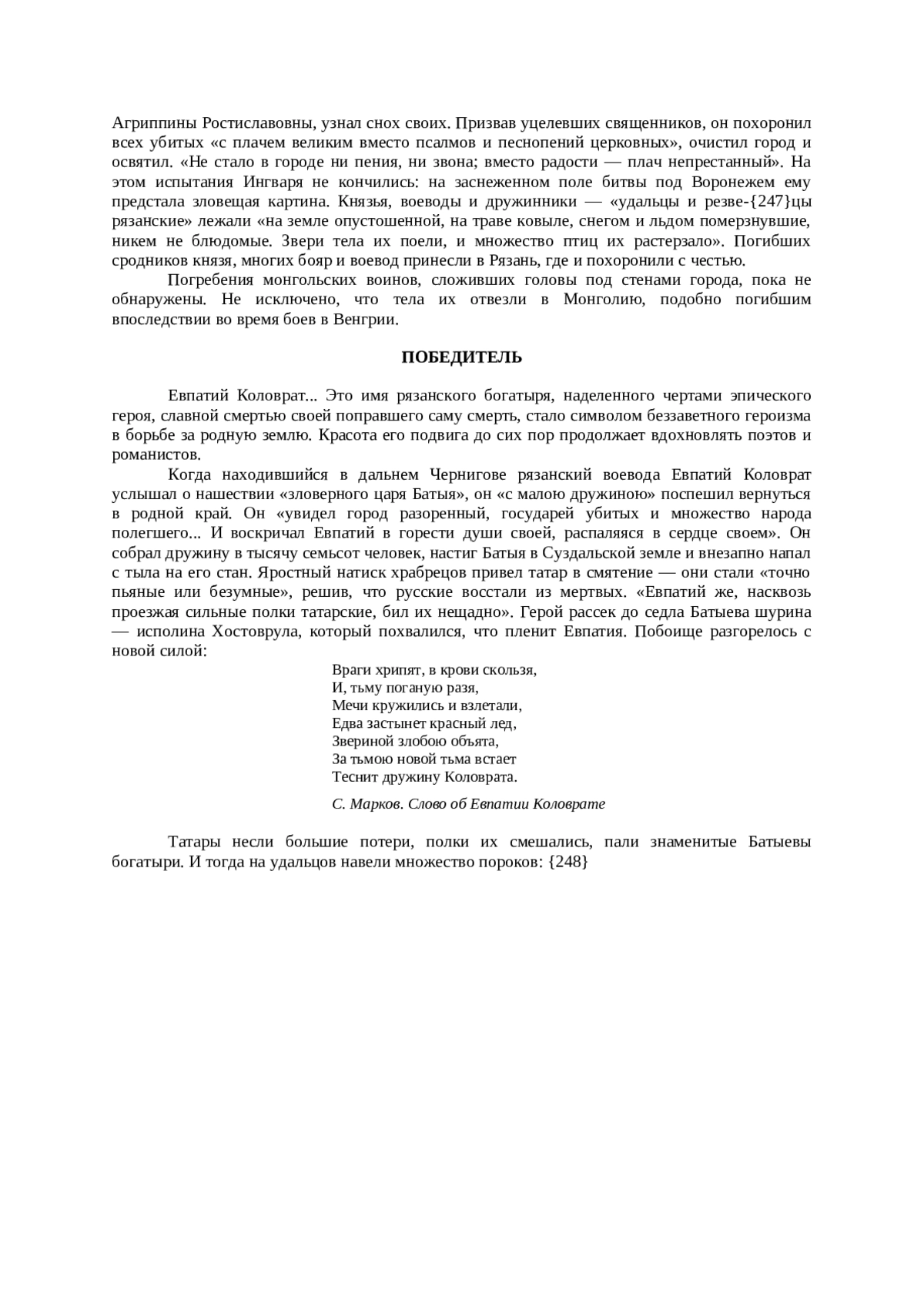 Агриппины Ростиславовны, узнал снох своих. Призвав уцелевших священников, он похоронил всех убитых «с плачем великим вместо псалмов и песнопений церковных», очистил город и освятил. «Не стало в городе ни пения, ни звона; вместо радости — плач непрестанный». На этом испытания Ингваря не кончились: на заснеженном поле битвы под Воронежем ему предстала зловещая картина. Князья, воеводы и дружинники — «удальцы и резве-{247}цы рязанские» лежали «на земле опустошенной, на траве ковыле, снегом и льдом померзнувшие, никем не блюдомые. Звери тела их поели, и множество птиц их растерзало». Погибших сродников князя, многих бояр и воевод принесли в Рязань, где и похоронили с честью.

Погребения монгольских воинов, сложивших головы под стенами города, пока не обнаружены. Не исключено, что тела их отвезли в Монголию, подобно погибшим впоследствии во время боев в Венгрии.

ПОБЕДИТЕЛЬ

Евпатий Коловрат... Это имя рязанского богатыря, наделенного чертами эпического героя, славной смертью своей поправшего саму смерть, стало символом беззаветного героизма в борьбе за родную землю. Красота его подвига до сих пор продолжает вдохновлять поэтов и романистов.

Когда находившийся в дальнем Чернигове рязанский воевода Евпатий Коловрат услышал о нашествии «зловерного царя Батыя», он «с малою дружиною» поспешил вернуться в родной край. Он «увидел город разоренный, государей убитых и множество народа полегшего... И воскричал Евпатий в горести души своей, распаляяся в сердце своем». Он собрал дружину в тысячу семьсот человек, настиг Батыя в Суздальской земле и внезапно напал с тыла на его стан. Яростный натиск храбрецов привел татар в смятение — они стали «точно пьяные или безумные», решив, что русские восстали из мертвых. «Евпатий же, насквозь проезжая сильные полки татарские, бил их нещадно». Герой рассек до седла Батыева шурина — исполина Хостоврула, который похвалился, что пленит Евпатия. Побоище разгорелось с новой силой:

Враги хрипят, в крови скользя,
И, тьму поганую разя,
Мечи кружились и взлетали,
Едва застынет красный лед,
Звериной злобою объята,
За тьмою новой тьма встает
Теснит дружину Коловрата.

С. Марков. Слово об Евпатии Коловрате

Татары несли большие потери, полки их смешались, пали знаменитые Батыевы богатыри. И тогда на удальцов навели множество пороков: {248}